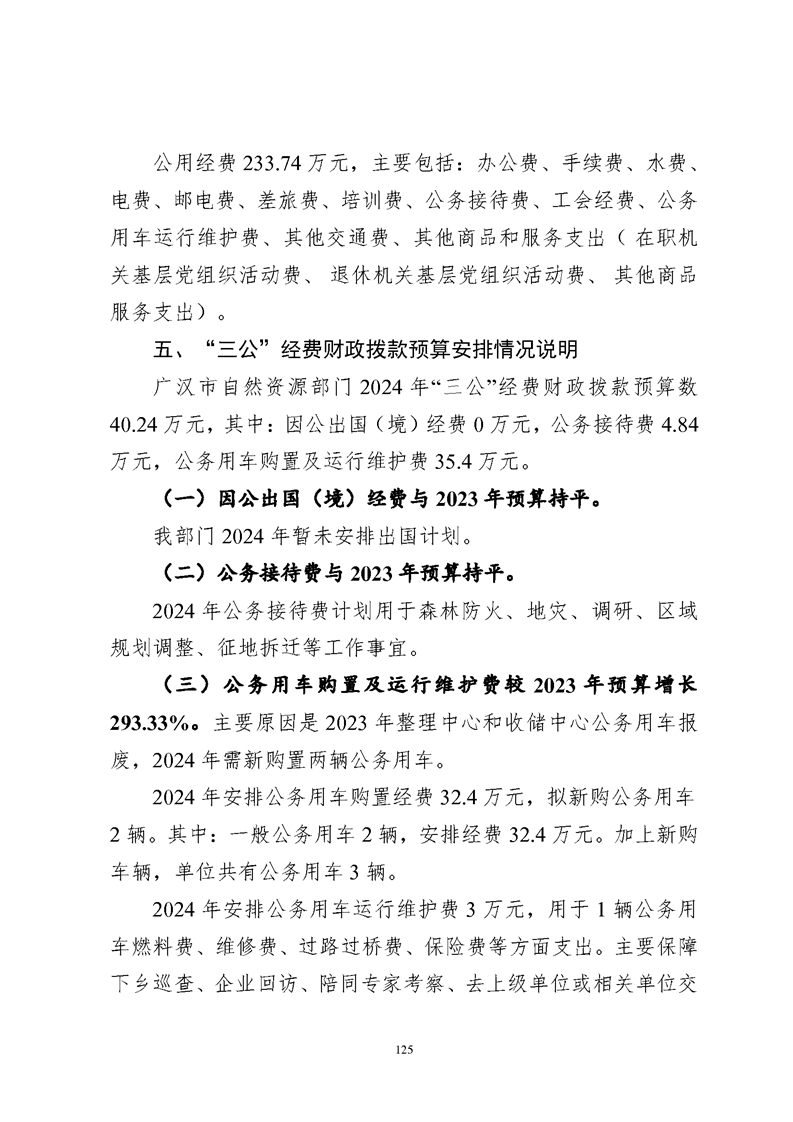 公用经费 233.74 万元，主要包括：办公费、手续费、水费、电费、邮电费、差旅费、培训费、公务接待费、工会经费、公务用车运行维护费、其他交通费、其他商品和服务支出（在职机关基层党组织活动费、退休机关基层党组织活动费、其他商品服务支出）。

五、“三公”经费财政拨款预算安排情况说明

广汉市自然资源部门 2024 年“三公”经费财政拨款预算数 40.24 万元，其中：因公出国（境）经费 0 万元，公务接待费 4.84 万元，公务用车购置及运行维护费 35.4 万元。

（一）因公出国（境）经费与 2023 年预算持平。

我部门 2024 年暂未安排出国计划。

（二）公务接待费与 2023 年预算持平。

2024 年公务接待费计划用于森林防火、地灾、调研、区域规划调整、征地拆迁等工作事宜。

（三）公务用车购置及运行维护费较 2023 年预算增长 293.33%。主要原因是 2023 年整理中心和收储中心公务用车报废，2024 年需新购置两辆公务用车。

2024 年安排公务用车购置经费 32.4 万元，拟新购公务用车 2 辆。其中：一般公务用车 2 辆，安排经费 32.4 万元。加上新购车辆，单位共有公务用车 3 辆。

2024 年安排公务用车运行维护费 3 万元，用于 1 辆公务用车燃料费、维修费、过路过桥费、保险费等方面支出。主要保障下乡巡查、企业回访、陪同专家考察、去上级单位或相关单位交

125